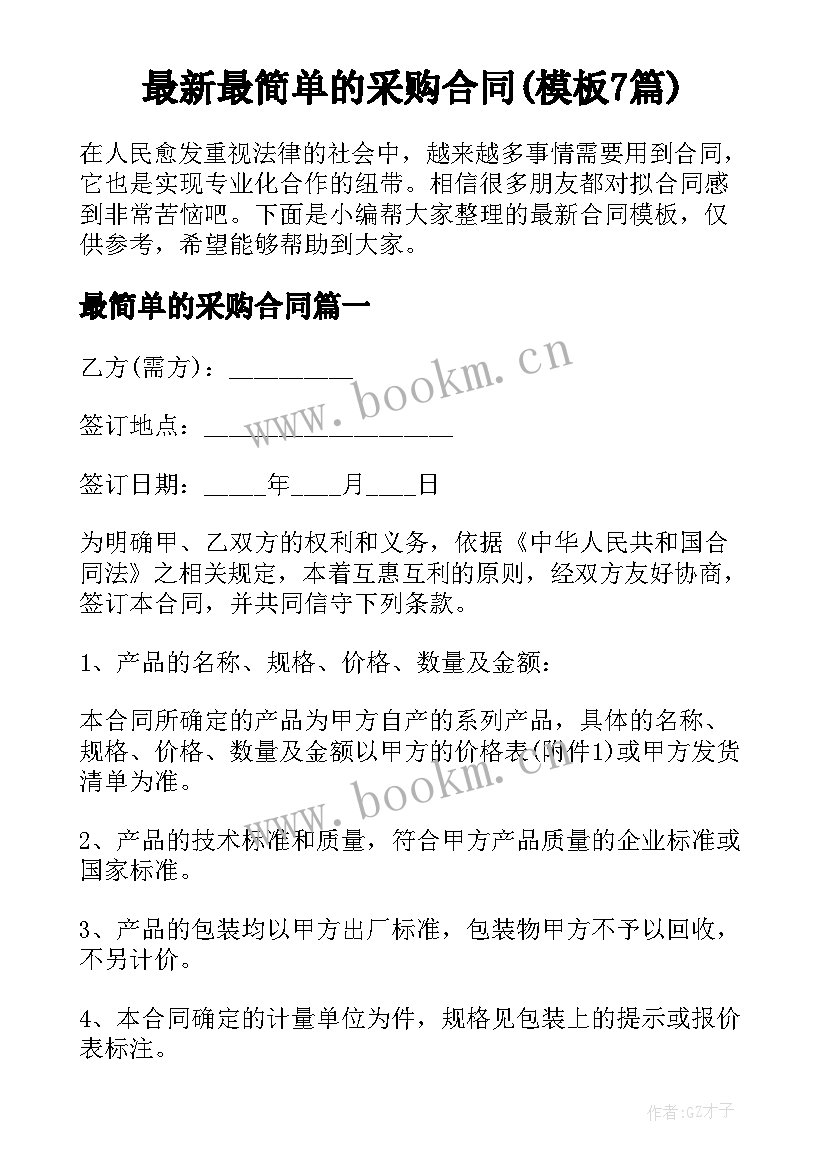 最新最简单的采购合同(模板7篇)

在人民愈发重视法律的社会中，越来越多事情需要用到合同，它也是实现专业化合作的纽带。相信很多朋友都对拟合同感到非常苦恼吧。下面是小编帮大家整理的最新合同模板，仅供参考，希望能够帮助到大家。

最简单的采购合同篇一

乙方(需方)：__________

签订地点：____________________

签订日期：_____年____月____日

为明确甲、乙双方的权利和义务，依据《中华人民共和国合同法》之相关规定，本着互惠互利的原则，经双方友好协商，签订本合同，并共同信守下列条款。

1、产品的名称、规格、价格、数量及金额：

本合同所确定的产品为甲方自产的系列产品，具体的名称、规格、价格、数量及金额以甲方的价格表(附件1)或甲方发货清单为准。

2、产品的技术标准和质量，符合甲方产品质量的企业标准或国家标准。

3、产品的包装均以甲方出厂标准，包装物甲方不予以回收，不另计价。

4、本合同确定的计量单位为件，规格见包装上的提示或报价表标注。

www.bookm.cn

www.bookm.cn

作者:GZ才子